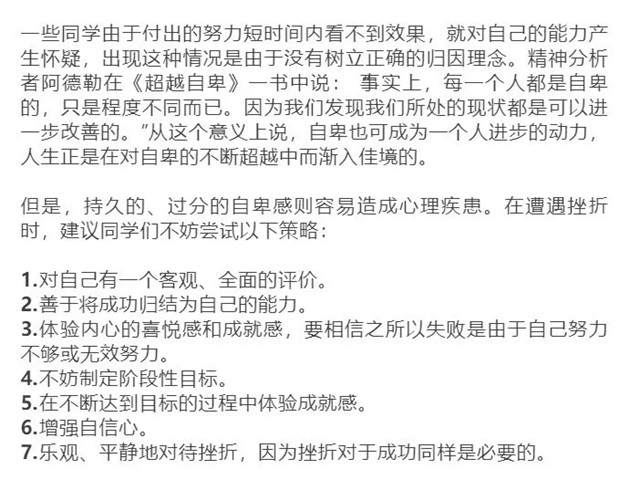 一些同学由于付出的努力短时间内看不到效果，就对自己的能力产生怀疑，出现这种情况是由于没有树立正确的归因理念。精神分析者阿德勒在《超越自卑》一书中说： 事实上，每一个人都是自卑的，只是程度不同而已。因为我们发现我们所处的现状都是可以进一步改善的。”从这个意义上说，自卑也可成为一个人进步的动力，人生正是在对自卑的不断超越中而渐入佳境的。

但是，持久的、过分的自卑感则容易造成心理疾患。在遭遇挫折时，建议同学们不妨尝试以下策略：

1.对自己有一个客观、全面的评价。
2.善于将成功归结为自己的能力。
3.体验内心的喜悦感和成就感，要相信之所以失败是由于自己努力不够或无效努力。
4.不妨制定阶段性目标。
5.在不断达到目标的过程中体验成就感。
6.增强自信心。
7.乐观、平静地对待挫折，因为挫折对于成功同样是必要的。